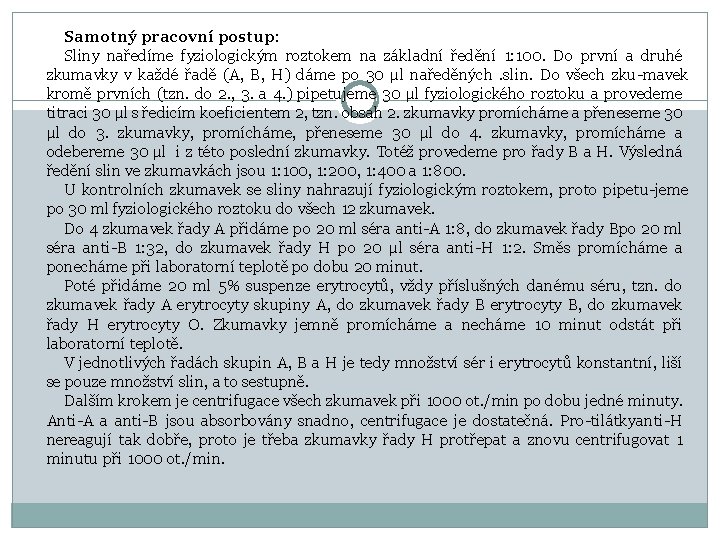 **Samotný pracovní postup:**

Sliny naředíme fyziologickým roztokem na základní ředění 1:100. Do první a druhé zkumavky v každé řadě (A, B, H) dáme po 30 µl naředěných .slin. Do všech zku-mavek kromě prvních (tzn. do 2., 3. a 4.) pipetujeme 30 µl fyziologického roztoku a provedeme titraci 30 µl s ředicím koeficientem 2, tzn. obsah 2. zkumavky promícháme a přeneseme 30 µl do 3. zkumavky, promícháme, přeneseme 30 µl do 4. zkumavky, promícháme a odebereme 30 µl i z této poslední zkumavky. Totéž provedeme pro řady B a H. Výsledná ředění slin ve zkumavkách jsou 1:100, 1:200, 1:400 a 1:800.

U kontrolních zkumavek se sliny nahrazují fyziologickým roztokem, proto pipetu-jeme po 30 ml fyziologického roztoku do všech 12 zkumavek.

Do 4 zkumavek řady A přidáme po 20 ml séra anti-A 1:8, do zkumavek řady Bpo 20 ml séra anti-B 1:32, do zkumavek řady H po 20 µl séra anti-H 1:2. Směs promícháme a ponecháme při laboratorní teplotě po dobu 20 minut.

Poté přidáme 20 ml 5% suspenze erytrocytů, vždy příslušných danému séru, tzn. do zkumavek řady A erytrocyty skupiny A, do zkumavek řady B erytrocyty B, do zkumavek řady H erytrocyty O. Zkumavky jemně promícháme a necháme 10 minut odstát při laboratorní teplotě.

V jednotlivých řadách skupin A, B a H je tedy množství sér i erytrocytů konstantní, liší se pouze množství slin, a to sestupně.

Dalším krokem je centrifugace všech zkumavek při 1000 ot./min po dobu jedné minuty. Anti-A a anti-B jsou absorbovány snadno, centrifugace je dostatečná. Pro-tilátkyanti-H nereagují tak dobře, proto je třeba zkumavky řady H protřepat a znovu centrifugovat 1 minutu při 1000 ot./min.